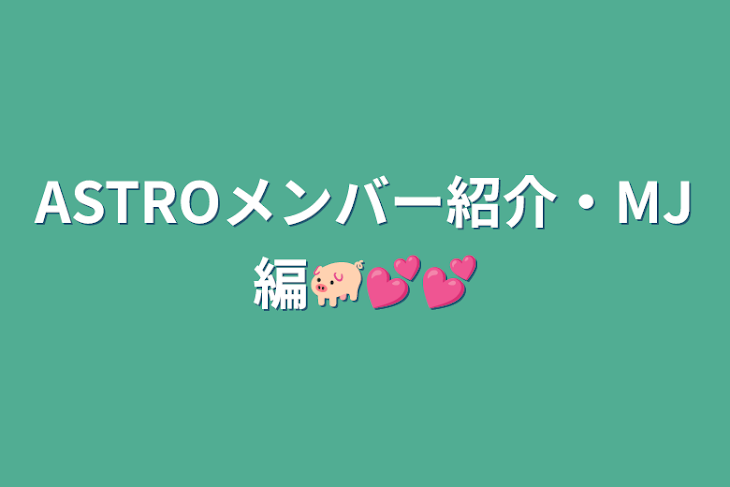 ASTROメンバー紹介・MJ編🐖💕💕